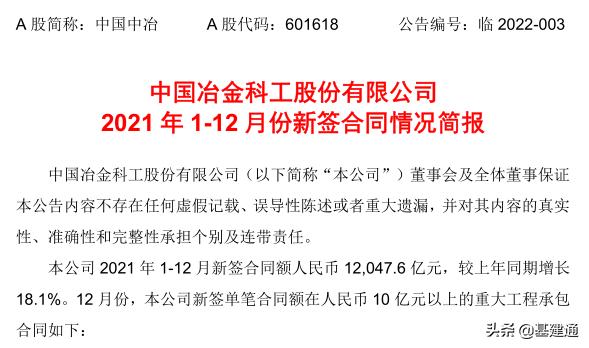 A 股简称：中国中冶　　A 股代码：601618　　公告编号：临 2022-003

中国冶金科工股份有限公司
2021 年 1-12 月份新签合同情况简报

中国冶金科工股份有限公司（以下简称“本公司”）董事会及全体董事保证本公告内容不存在任何虚假记载、误导性陈述或者重大遗漏，并对其内容的真实性、准确性和完整性承担个别及连带责任。

本公司 2021 年 1-12 月新签合同额人民币 12,047.6 亿元，较上年同期增长 18.1%。12 月份，本公司新签单笔合同额在人民币 10 亿元以上的重大工程承包合同如下：

头条 @基建通